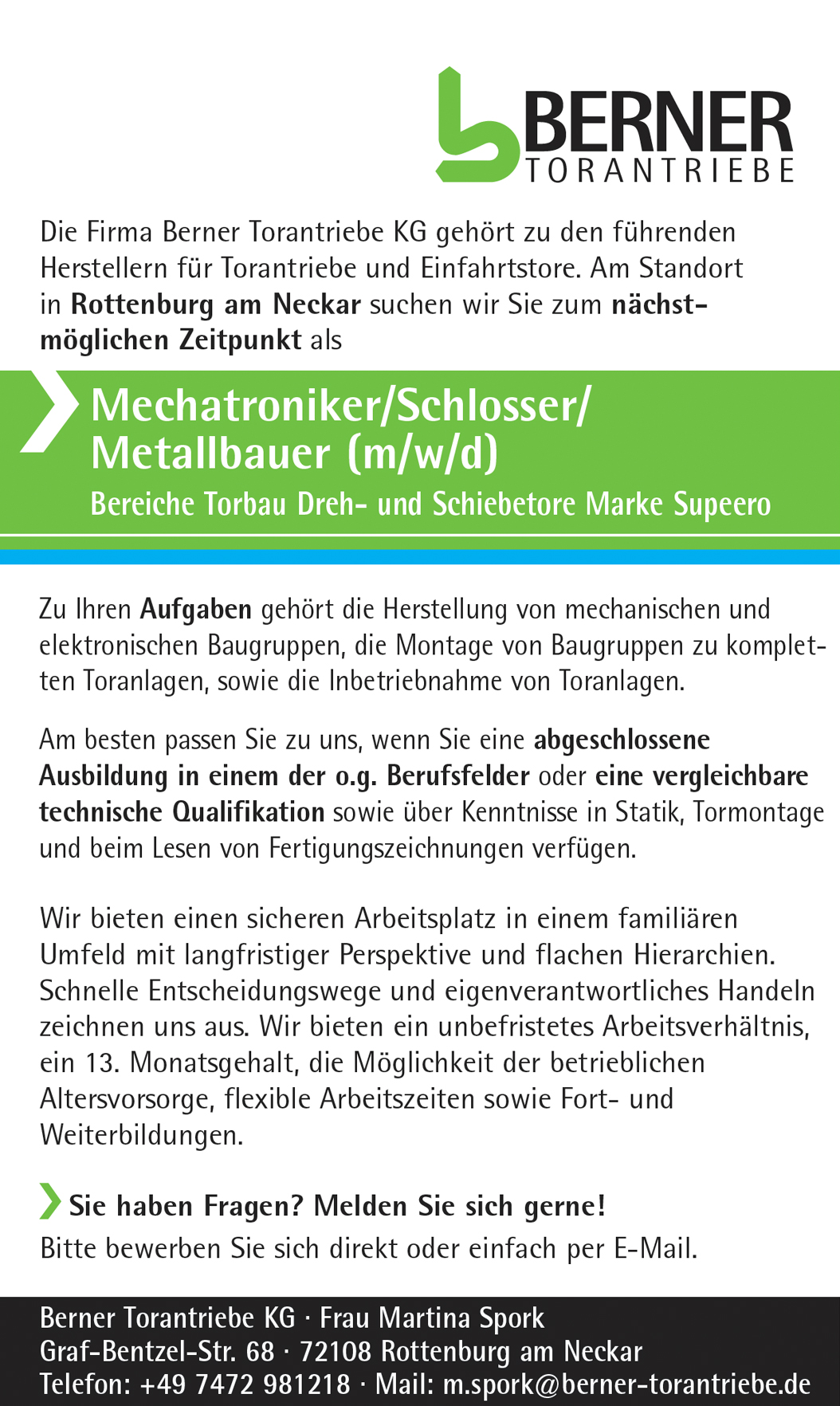 BERNER
TORANTRIEBE

Die Firma Berner Torantriebe KG gehört zu den führenden Herstellern für Torantriebe und Einfahrtstore. Am Standort in Rottenburg am Neckar suchen wir Sie zum nächstmöglichen Zeitpunkt als

Mechatroniker/Schlosser/ Metallbauer (m/w/d)
Bereiche Torbau Dreh- und Schiebetore Marke Supeero

Zu Ihren Aufgaben gehört die Herstellung von mechanischen und elektronischen Baugruppen, die Montage von Baugruppen zu kompletten Toranlagen, sowie die Inbetriebnahme von Toranlagen.

Am besten passen Sie zu uns, wenn Sie eine abgeschlossene Ausbildung in einem der o.g. Berufsfelder oder eine vergleichbare technische Qualifikation sowie über Kenntnisse in Statik, Tormontage und beim Lesen von Fertigungszeichnungen verfügen.

Wir bieten einen sicheren Arbeitsplatz in einem familiären Umfeld mit langfristiger Perspektive und flachen Hierarchien. Schnelle Entscheidungswege und eigenverantwortliches Handeln zeichnen uns aus. Wir bieten ein unbefristetes Arbeitsverhältnis, ein 13. Monatsgehalt, die Möglichkeit der betrieblichen Altersvorsorge, flexible Arbeitszeiten sowie Fort- und Weiterbildungen.

Sie haben Fragen? Melden Sie sich gerne!
Bitte bewerben Sie sich direkt oder einfach per E-Mail.

Berner Torantriebe KG · Frau Martina Spork
Graf-Bentzel-Str. 68 · 72108 Rottenburg am Neckar
Telefon: +49 7472 981218 · Mail: m.spork@berner-torantriebe.de